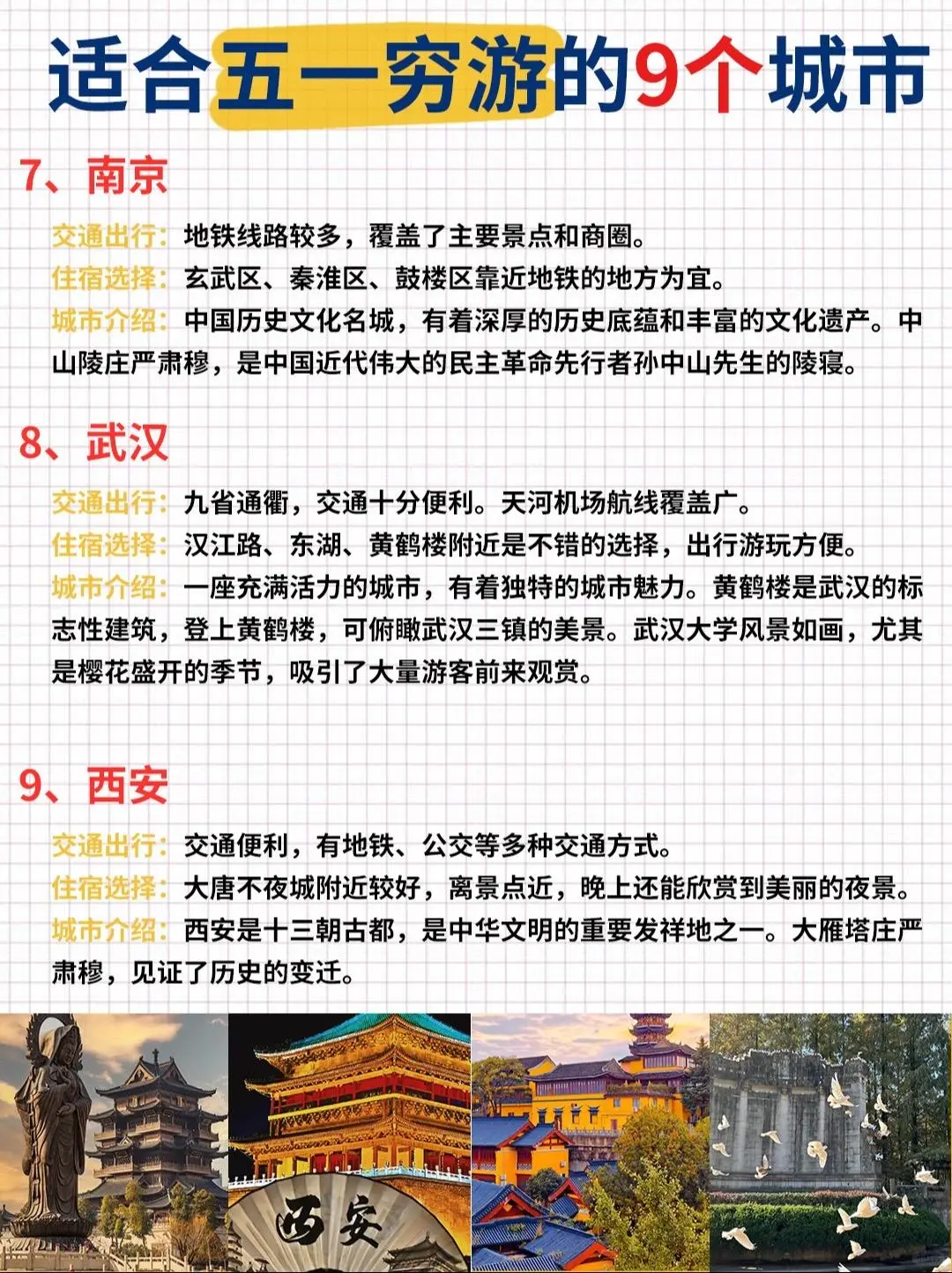 适合五一穷游的9个城市

7、南京

交通出行：地铁线路较多，覆盖了主要景点和商圈。
住宿选择：玄武区、秦淮区、鼓楼区靠近地铁的地方为宜。
城市介绍：中国历史文化名城，有着深厚的历史底蕴和丰富的文化遗产。中山陵庄严肃穆，是中国近代伟大的民主革命先行者孙中山先生的陵寝。

8、武汉

交通出行：九省通衢，交通十分便利。天河机场航线覆盖广。
住宿选择：汉江路、东湖、黄鹤楼附近是不错的选择，出行游玩方便。
城市介绍：一座充满活力的城市，有着独特的城市魅力。黄鹤楼是武汉的标志性建筑，登上黄鹤楼，可俯瞰武汉三镇的美景。武汉大学风景如画，尤其是樱花盛开的季节，吸引了大量游客前来观赏。

9、西安

交通出行：交通便利，有地铁、公交等多种交通方式。
住宿选择：大唐不夜城附近较好，离景点近，晚上还能欣赏到美丽的夜景。
城市介绍：西安是十三朝古都，是中华文明的重要发祥地之一。大雁塔庄严肃穆，见证了历史的变迁。

西安